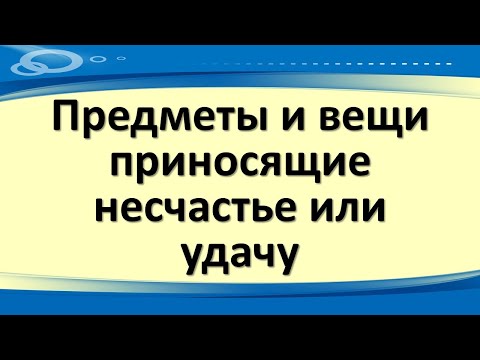 Предметы и вещи приносящие несчастье или удачу